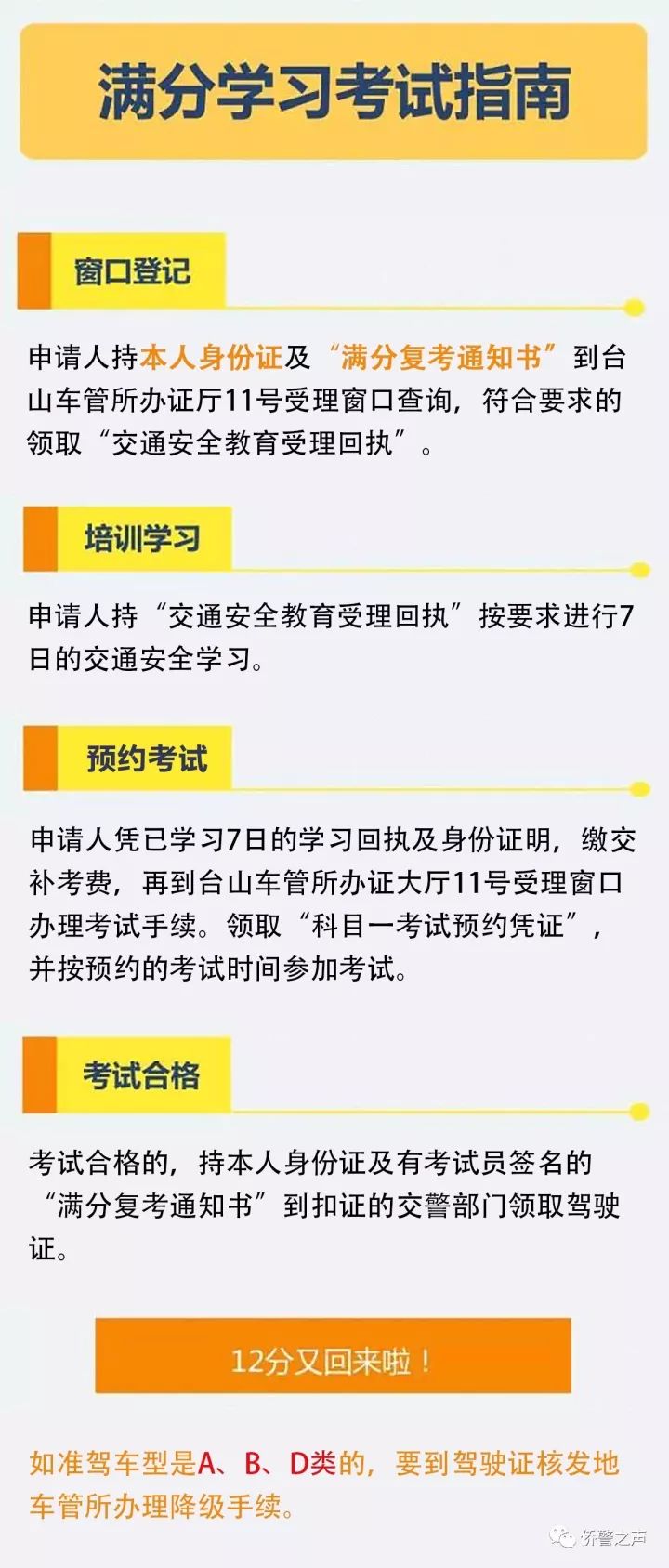 满分学习考试指南

窗口登记

申请人持本人身份证及“满分复考通知书”到台山车管所办证厅11号受理窗口查询，符合要求的领取“交通安全教育受理回执”。

培训学习

申请人持“交通安全教育受理回执”按要求进行7日的交通安全学习。

预约考试

申请人凭已学习7日的学习回执及身份证明，缴交补考费，再到台山车管所办证大厅11号受理窗口办理考试手续。领取“科目一考试预约凭证”，并按预约的考试时间参加考试。

考试合格

考试合格的，持本人身份证及有考试员签名的“满分复考通知书”到扣证的交警部门领取驾驶证。

12分又回来啦！

如准驾车型是A、B、D类的，要到驾驶证核发地车管所办理降级手续。

侨警之声